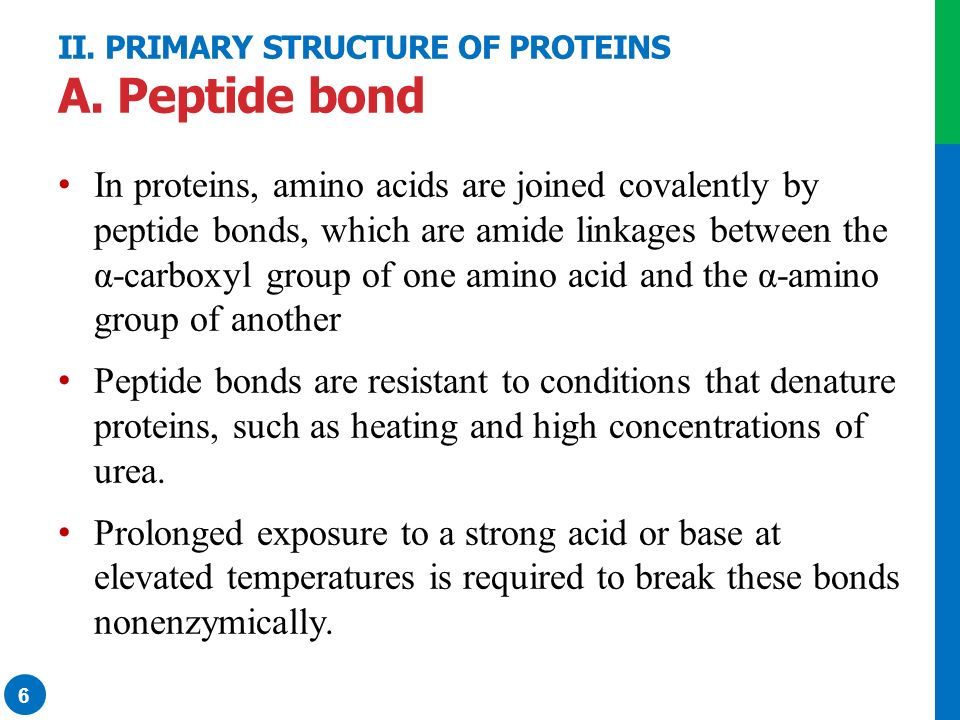 II. PRIMARY STRUCTURE OF PROTEINS
A. Peptide bond

• In proteins, amino acids are joined covalently by peptide bonds, which are amide linkages between the α-carboxyl group of one amino acid and the α-amino group of another

• Peptide bonds are resistant to conditions that denature proteins, such as heating and high concentrations of urea.

• Prolonged exposure to a strong acid or base at elevated temperatures is required to break these bonds nonenzymically.

6